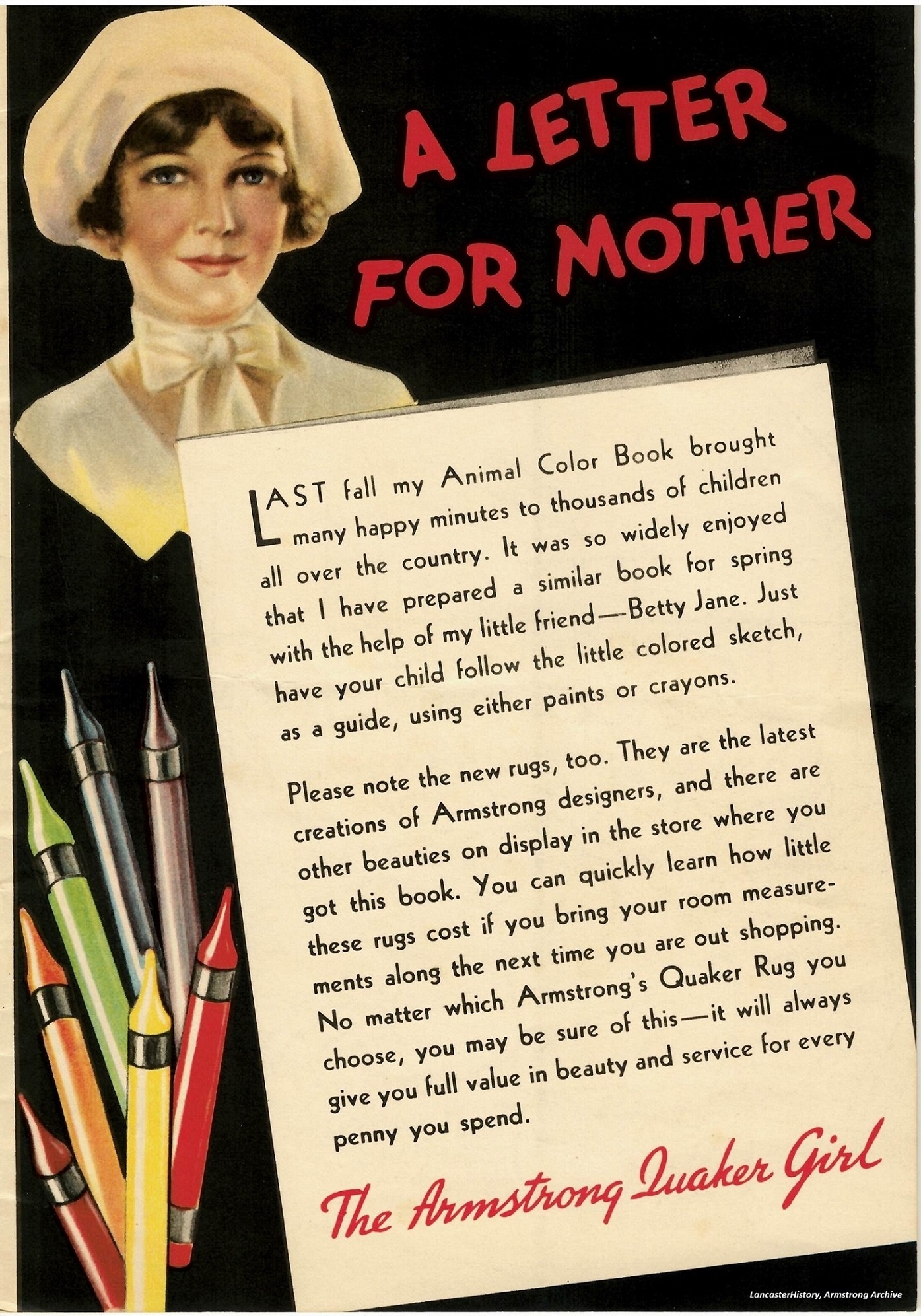 A LETTER FOR MOTHER

LAST fall my Animal Color Book brought many happy minutes to thousands of children all over the country. It was so widely enjoyed that I have prepared a similar book for spring with the help of my little friend—Betty Jane. Just have your child follow the little colored sketch, as a guide, using either paints or crayons.

Please note the new rugs, too. They are the latest creations of Armstrong designers, and there are other beauties on display in the store where you got this book. You can quickly learn how little these rugs cost if you bring your room measurements along the next time you are out shopping. No matter which Armstrong's Quaker Rug you choose, you may be sure of this—it will always give you full value in beauty and service for every penny you spend.

The Armstrong Quaker Girl

LancasterHistory, Armstrong Archive